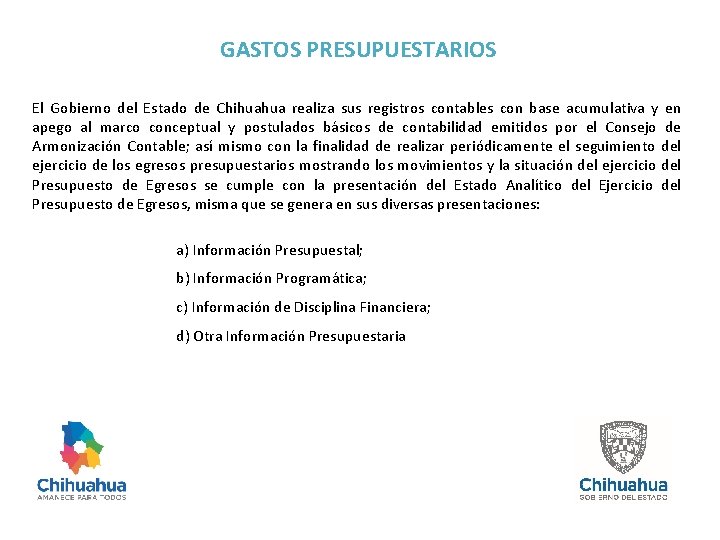 GASTOS PRESUPUESTARIOS

El Gobierno del Estado de Chihuahua realiza sus registros contables con base acumulativa y en apego al marco conceptual y postulados básicos de contabilidad emitidos por el Consejo de Armonización Contable; así mismo con la finalidad de realizar periódicamente el seguimiento del ejercicio de los egresos presupuestarios mostrando los movimientos y la situación del ejercicio del Presupuesto de Egresos se cumple con la presentación del Estado Analítico del Ejercicio del Presupuesto de Egresos, misma que se genera en sus diversas presentaciones:

a) Información Presupuestal;

b) Información Programática;

c) Información de Disciplina Financiera;

d) Otra Información Presupuestaria

Chihuahua
AMANECE PARA TODOS

Chihuahua
GOBIERNO DEL ESTADO